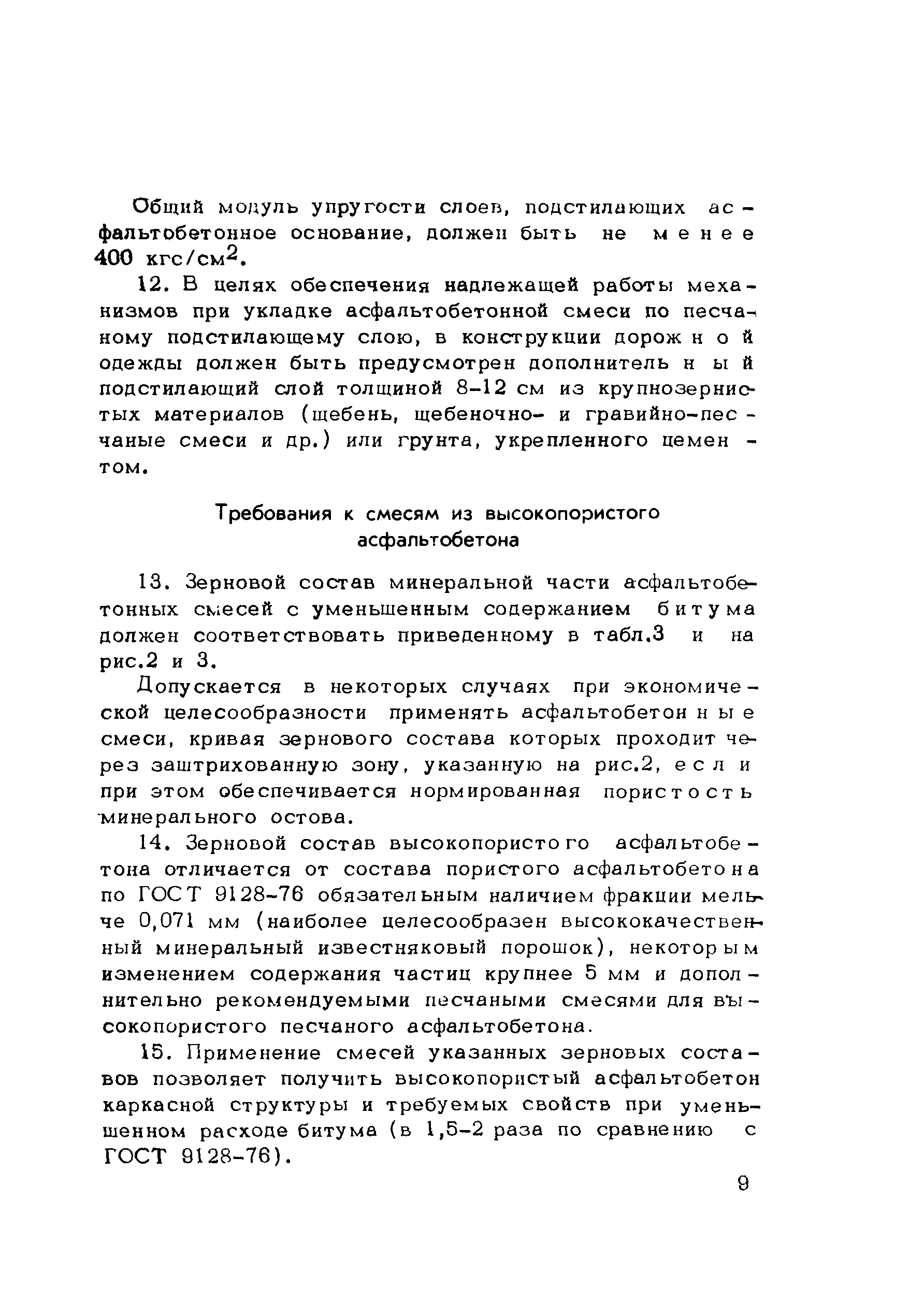 Общий модуль упругости слоев, подстилающих асфальтобетонное основание, должен быть не менее 400 кгс/см$^2$.

12. В целях обеспечения надлежащей работы механизмов при укладке асфальтобетонной смеси по песчаному подстилающему слою, в конструкции дорожной одежды должен быть предусмотрен дополнительный подстилающий слой толщиной 8-12 см из крупнозернистых материалов (щебень, щебеночно- и гравийно-песчаные смеси и др.) или грунта, укрепленного цементом.

Требования к смесям из высокопористого асфальтобетона

13. Зерновой состав минеральной части асфальтобетонных смесей с уменьшенным содержанием битума должен соответствовать приведенному в табл.3 и на рис.2 и 3.

Допускается в некоторых случаях при экономической целесообразности применять асфальтобетонные смеси, кривая зернового состава которых проходит через заштрихованную зону, указанную на рис.2, если при этом обеспечивается нормированная пористость минерального остова.

14. Зерновой состав высокопористого асфальтобетона отличается от состава пористого асфальтобетона по ГОСТ 9128-76 обязательным наличием фракции мельче 0,071 мм (наиболее целесообразен высококачественный минеральный известняковый порошок), некоторым изменением содержания частиц крупнее 5 мм и дополнительно рекомендуемыми песчаными смесями для высокопористого песчаного асфальтобетона.

15. Применение смесей указанных зерновых составов позволяет получить высокопористый асфальтобетон каркасной структуры и требуемых свойств при уменьшенном расходе битума (в 1,5-2 раза по сравнению с ГОСТ 9128-76).

9